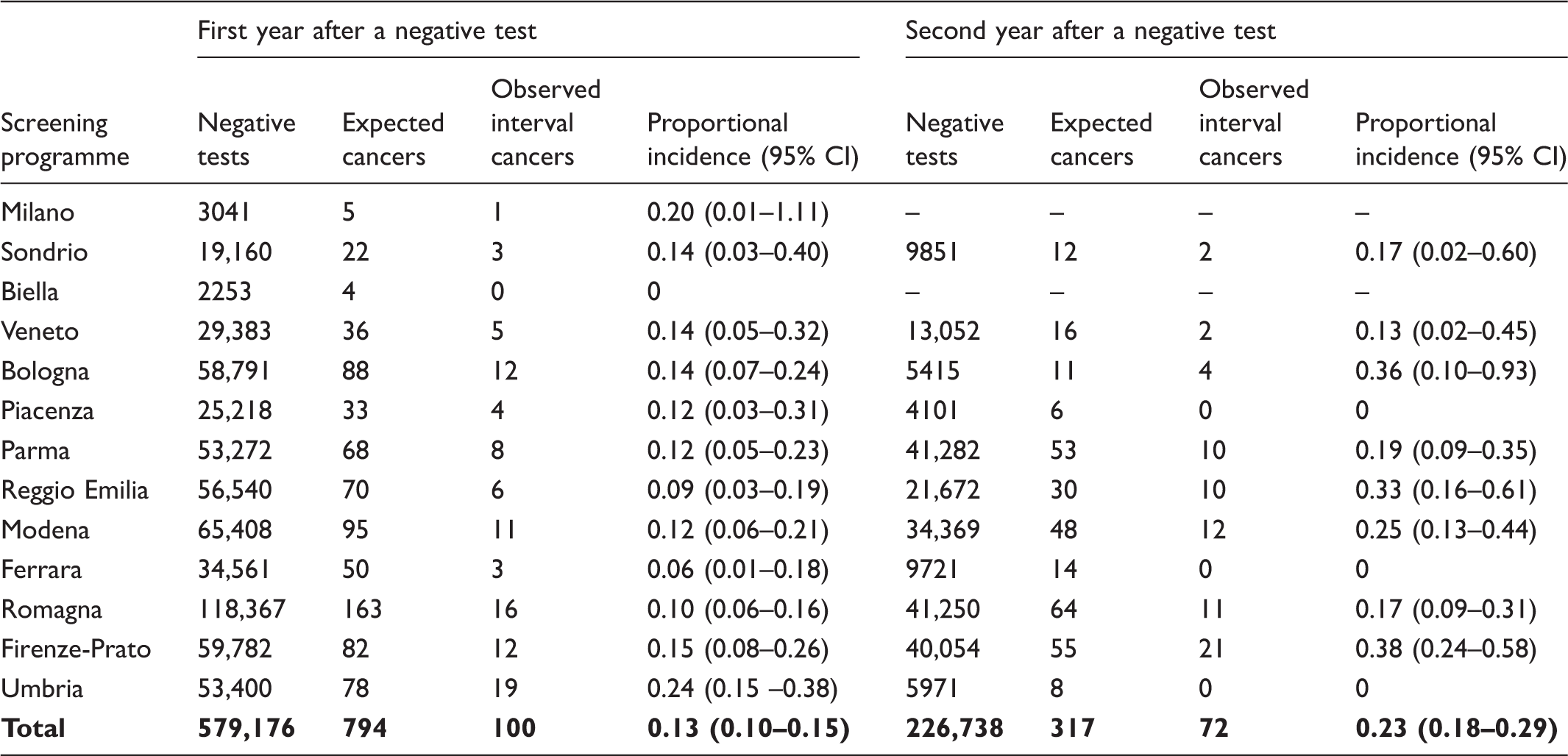 |  | First year after a negative test |  |  |  | Second year after a negative test |  |  |  |
|---|---|---|---|---|---|---|---|---|
| Screening programme | Negative tests | Expected cancers | Observed interval cancers | Proportional incidence (95% CI) | Negative tests | Expected cancers | Observed interval cancers | Proportional incidence (95% CI) |
| Milano | 3041 | 5 | 1 | 0.20 (0.01–1.11) | – | – | – | – |
| Sondrio | 19,160 | 22 | 3 | 0.14 (0.03–0.40) | 9851 | 12 | 2 | 0.17 (0.02–0.60) |
| Biella | 2253 | 4 | 0 | 0 | – | – | – | – |
| Veneto | 29,383 | 36 | 5 | 0.14 (0.05–0.32) | 13,052 | 16 | 2 | 0.13 (0.02–0.45) |
| Bologna | 58,791 | 88 | 12 | 0.14 (0.07–0.24) | 5415 | 11 | 4 | 0.36 (0.10–0.93) |
| Piacenza | 25,218 | 33 | 4 | 0.12 (0.03–0.31) | 4101 | 6 | 0 | 0 |
| Parma | 53,272 | 68 | 8 | 0.12 (0.05–0.23) | 41,282 | 53 | 10 | 0.19 (0.09–0.35) |
| Reggio Emilia | 56,540 | 70 | 6 | 0.09 (0.03–0.19) | 21,672 | 30 | 10 | 0.33 (0.16–0.61) |
| Modena | 65,408 | 95 | 11 | 0.12 (0.06–0.21) | 34,369 | 48 | 12 | 0.25 (0.13–0.44) |
| Ferrara | 34,561 | 50 | 3 | 0.06 (0.01–0.18) | 9721 | 14 | 0 | 0 |
| Romagna | 118,367 | 163 | 16 | 0.10 (0.06–0.16) | 41,250 | 64 | 11 | 0.17 (0.09–0.31) |
| Firenze-Prato | 59,782 | 82 | 12 | 0.15 (0.08–0.26) | 40,054 | 55 | 21 | 0.38 (0.24–0.58) |
| Umbria | 53,400 | 78 | 19 | 0.24 (0.15 –0.38) | 5971 | 8 | 0 | 0 |
| Total | 579,176 | 794 | 100 | 0.13 (0.10–0.15) | 226,738 | 317 | 72 | 0.23 (0.18–0.29) |